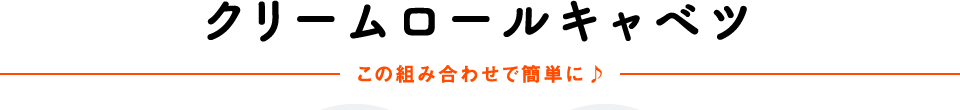 クリームロールキャベツ

この組み合わせで簡単に♪